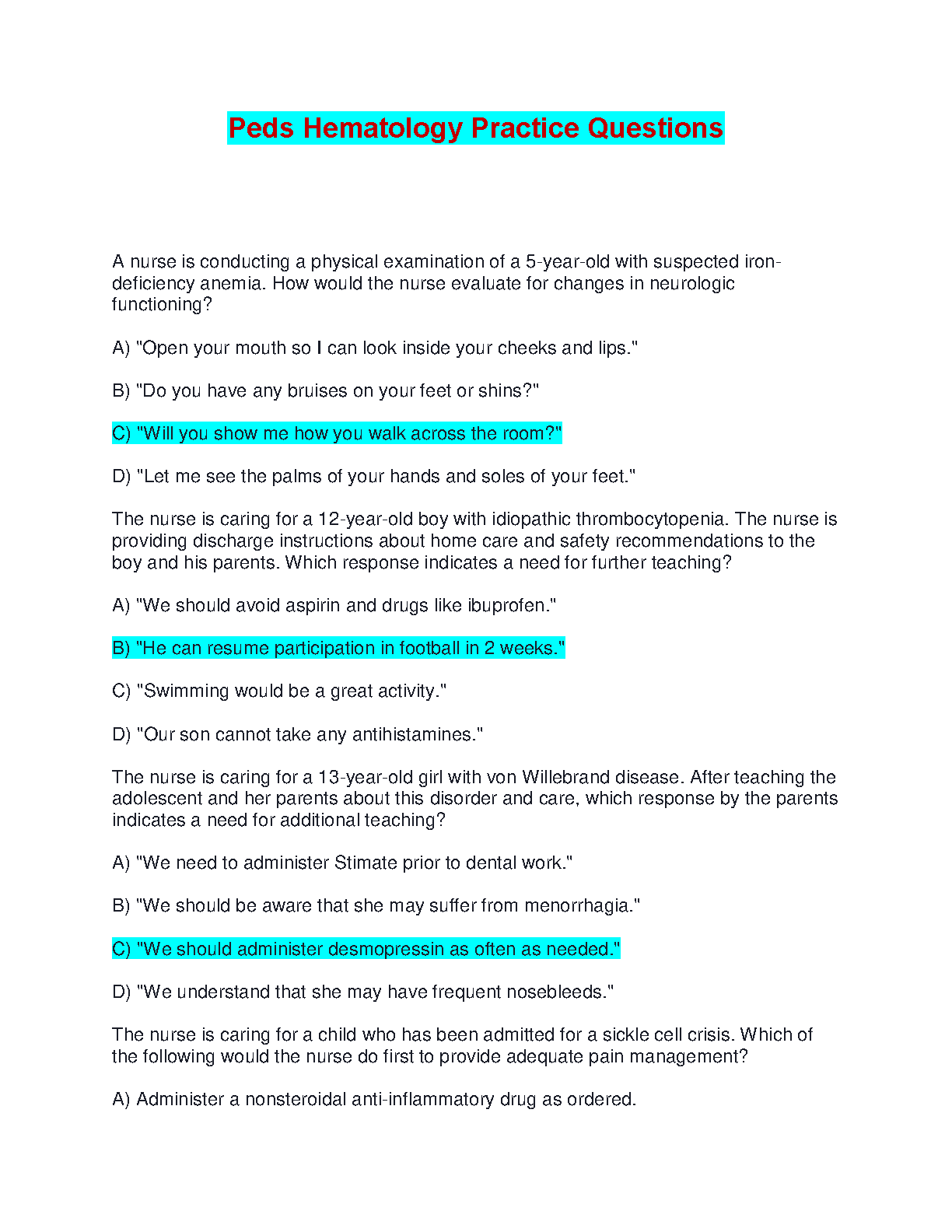 Peds Hematology Practice Questions

A nurse is conducting a physical examination of a 5-year-old with suspected iron-deficiency anemia. How would the nurse evaluate for changes in neurologic functioning?

A) "Open your mouth so I can look inside your cheeks and lips."

B) "Do you have any bruises on your feet or shins?"

C) "Will you show me how you walk across the room?"

D) "Let me see the palms of your hands and soles of your feet."

The nurse is caring for a 12-year-old boy with idiopathic thrombocytopenia. The nurse is providing discharge instructions about home care and safety recommendations to the boy and his parents. Which response indicates a need for further teaching?

A) "We should avoid aspirin and drugs like ibuprofen."

B) "He can resume participation in football in 2 weeks."

C) "Swimming would be a great activity."

D) "Our son cannot take any antihistamines."

The nurse is caring for a 13-year-old girl with von Willebrand disease. After teaching the adolescent and her parents about this disorder and care, which response by the parents indicates a need for additional teaching?

A) "We need to administer Stimate prior to dental work."

B) "We should be aware that she may suffer from menorrhagia."

C) "We should administer desmopressin as often as needed."

D) "We understand that she may have frequent nosebleeds."

The nurse is caring for a child who has been admitted for a sickle cell crisis. Which of the following would the nurse do first to provide adequate pain management?

A) Administer a nonsteroidal anti-inflammatory drug as ordered.